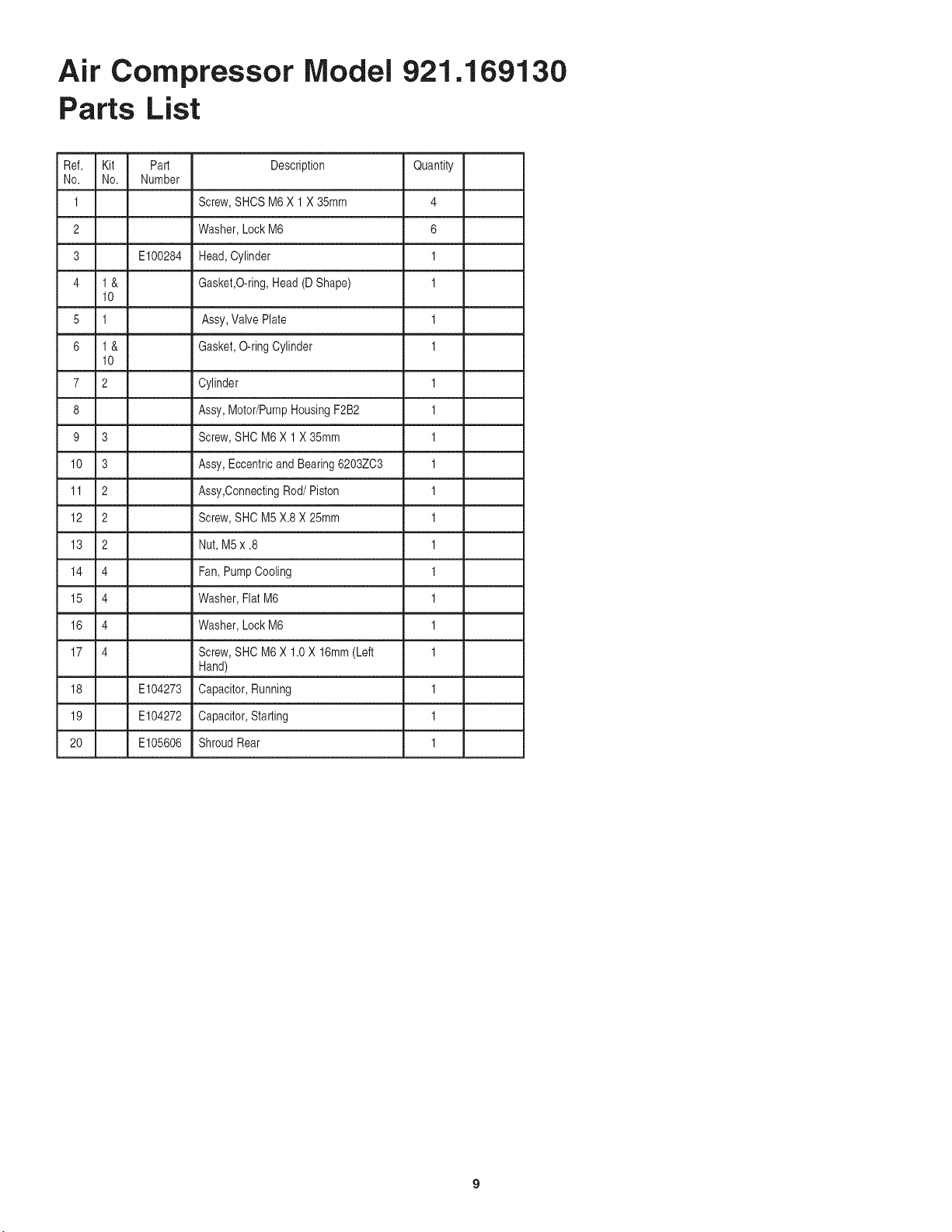 Air Compressor Model 921.169130
Parts List

| Ref. No. | Kit No. | Part Number | Description | Quantity | |
|---|---|---|---|---|---|
| 1 | | | Screw, SHCS M6 X 1 X 35mm | 4 | |
| 2 | | | Washer, Lock M6 | 6 | |
| 3 | | E100284 | Head, Cylinder | 1 | |
| 4 | 1 & 10 | | Gasket,O-ring, Head (D Shape) | 1 | |
| 5 | 1 | | Assy, Valve Plate | 1 | |
| 6 | 1 & 10 | | Gasket, O-ring Cylinder | 1 | |
| 7 | 2 | | Cylinder | 1 | |
| 8 | | | Assy, Motor/Pump Housing F2B2 | 1 | |
| 9 | 3 | | Screw, SHC M6 X 1 X 35mm | 1 | |
| 10 | 3 | | Assy, Eccentric and Bearing 6203ZC3 | 1 | |
| 11 | 2 | | Assy,Connecting Rod/ Piston | 1 | |
| 12 | 2 | | Screw, SHC M5 X.8 X 25mm | 1 | |
| 13 | 2 | | Nut, M5 x .8 | 1 | |
| 14 | 4 | | Fan, Pump Cooling | 1 | |
| 15 | 4 | | Washer, Flat M6 | 1 | |
| 16 | 4 | | Washer, Lock M6 | 1 | |
| 17 | 4 | | Screw, SHC M6 X 1.0 X 16mm (Left Hand) | 1 | |
| 18 | | E104273 | Capacitor, Running | 1 | |
| 19 | | E104272 | Capacitor, Starting | 1 | |
| 20 | | E105606 | Shroud Rear | 1 | |

9